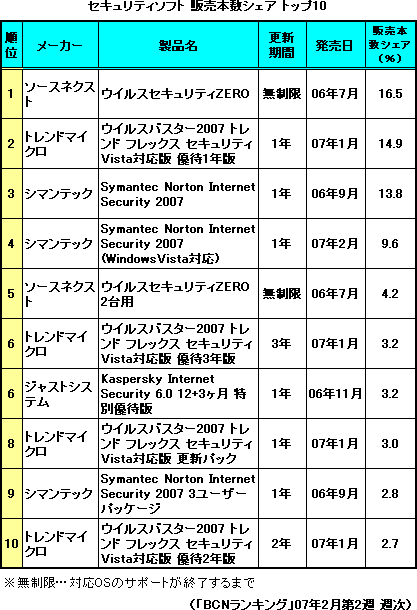 セキュリティソフト 販売本数シェア トップ10

| 順位 | メーカー | 製品名 | 更新期間 | 発売日 | 販売本数シェア（％） |
|---|---|---|---|---|---|
| 1 | ソースネクスト | ウイルスセキュリティZERO | 無制限 | 06年7月 | 16.5 |
| 2 | トレンドマイクロ | ウイルスバスター2007 トレンド フレックス セキュリティ Vista対応版 優待1年版 | 1年 | 07年1月 | 14.9 |
| 3 | シマンテック | Symantec Norton Internet Security 2007 | 1年 | 06年9月 | 13.8 |
| 4 | シマンテック | Symantec Norton Internet Security 2007 (WindowsVista対応) | 1年 | 07年2月 | 9.6 |
| 5 | ソースネクスト | ウイルスセキュリティZERO 2台用 | 無制限 | 06年7月 | 4.2 |
| 6 | トレンドマイクロ | ウイルスバスター2007 トレンド フレックス セキュリティ Vista対応版 優待3年版 | 3年 | 07年1月 | 3.2 |
| 6 | ジャストシステム | Kaspersky Internet Security 6.0 12+3ヶ月 特別優待版 | 1年 | 06年11月 | 3.2 |
| 8 | トレンドマイクロ | ウイルスバスター2007 トレンド フレックス セキュリティ Vista対応版 更新パック | 1年 | 07年1月 | 3.0 |
| 9 | シマンテック | Symantec Norton Internet Security 2007 3ユーザーパッケージ | 1年 | 06年9月 | 2.8 |
| 10 | トレンドマイクロ | ウイルスバスター2007 トレンド フレックス セキュリティ Vista対応版 優待2年版 | 2年 | 07年1月 | 2.7 |

※無制限…対応OSのサポートが終了するまで

（「BCNランキング」07年2月第2週 週次）